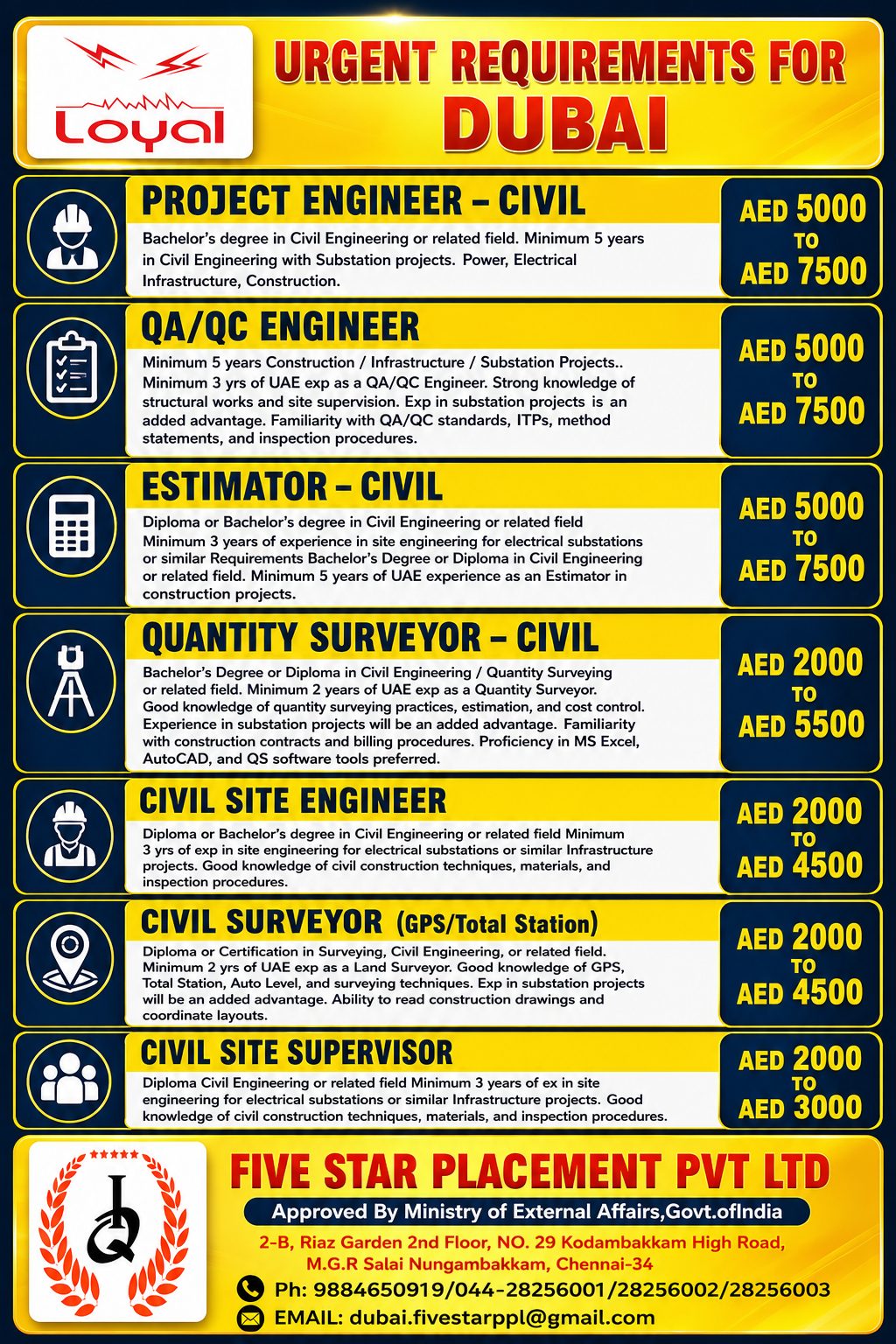 Loyal

URGENT REQUIREMENTS FOR DUBAI

PROJECT ENGINEER – CIVIL

Bachelor's degree in Civil Engineering or related field. Minimum 5 years in Civil Engineering with Substation projects. Power, Electrical Infrastructure, Construction.

AED 5000 TO AED 7500

QA/QC ENGINEER

Minimum 5 years Construction / Infrastructure / Substation Projects.. Minimum 3 yrs of UAE exp as a QA/QC Engineer. Strong knowledge of structural works and site supervision. Exp in substation projects is an added advantage. Familiarity with QA/QC standards, ITPs, method statements, and inspection procedures.

AED 5000 TO AED 7500

ESTIMATOR – CIVIL

Diploma or Bachelor's degree in Civil Engineering or related field Minimum 3 years of experience in site engineering for electrical substations or similar Requirements Bachelor's Degree or Diploma in Civil Engineering or related field. Minimum 5 years of UAE experience as an Estimator in construction projects.

AED 5000 TO AED 7500

QUANTITY SURVEYOR – CIVIL

Bachelor's Degree or Diploma in Civil Engineering / Quantity Surveying or related field. Minimum 2 years of UAE exp as a Quantity Surveyor. Good knowledge of quantity surveying practices, estimation, and cost control. Experience in substation projects will be an added advantage. Familiarity with construction contracts and billing procedures. Proficiency in MS Excel, AutoCAD, and QS software tools preferred.

AED 2000 TO AED 5500

CIVIL SITE ENGINEER

Diploma or Bachelor's degree in Civil Engineering or related field Minimum 3 yrs of exp in site engineering for electrical substations or similar Infrastructure projects. Good knowledge of civil construction techniques, materials, and inspection procedures.

AED 2000 TO AED 4500

CIVIL SURVEYOR (GPS/Total Station)

Diploma or Certification in Surveying, Civil Engineering, or related field. Minimum 2 yrs of UAE exp as a Land Surveyor. Good knowledge of GPS, Total Station, Auto Level, and surveying techniques. Exp in substation projects will be an added advantage. Ability to read construction drawings and coordinate layouts.

AED 2000 TO AED 4500

CIVIL SITE SUPERVISOR

Diploma Civil Engineering or related field Minimum 3 years of ex in site engineering for electrical substations or similar Infrastructure projects. Good knowledge of civil construction techniques, materials, and inspection procedures.

AED 2000 TO AED 3000

FIVE STAR PLACEMENT PVT LTD

Approved By Ministry of External Affairs,Govt.ofIndia

2-B, Riaz Garden 2nd Floor, NO. 29 Kodambakkam High Road,
M.G.R Salai Nungambakkam, Chennai-34

Ph: 9884650919/044-28256001/28256002/28256003

EMAIL: dubai.fivestarppl@gmail.com